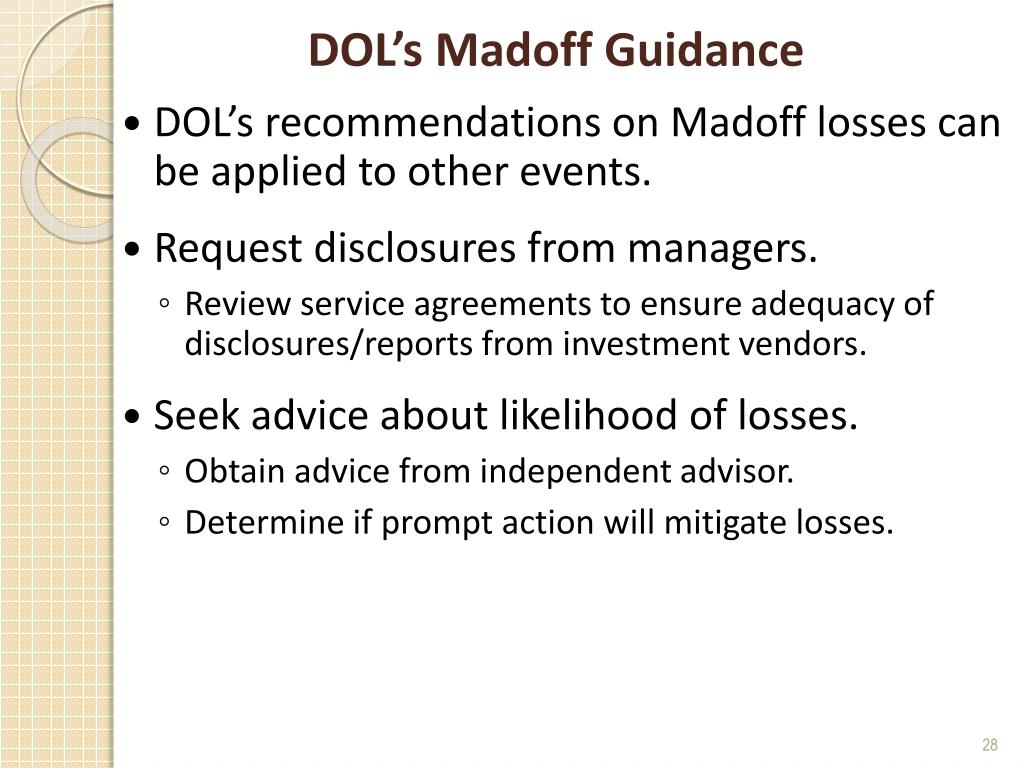 DOL’s Madoff Guidance

• DOL’s recommendations on Madoff losses can be applied to other events.

• Request disclosures from managers.

◦ Review service agreements to ensure adequacy of disclosures/reports from investment vendors.

• Seek advice about likelihood of losses.

◦ Obtain advice from independent advisor.

◦ Determine if prompt action will mitigate losses.

28